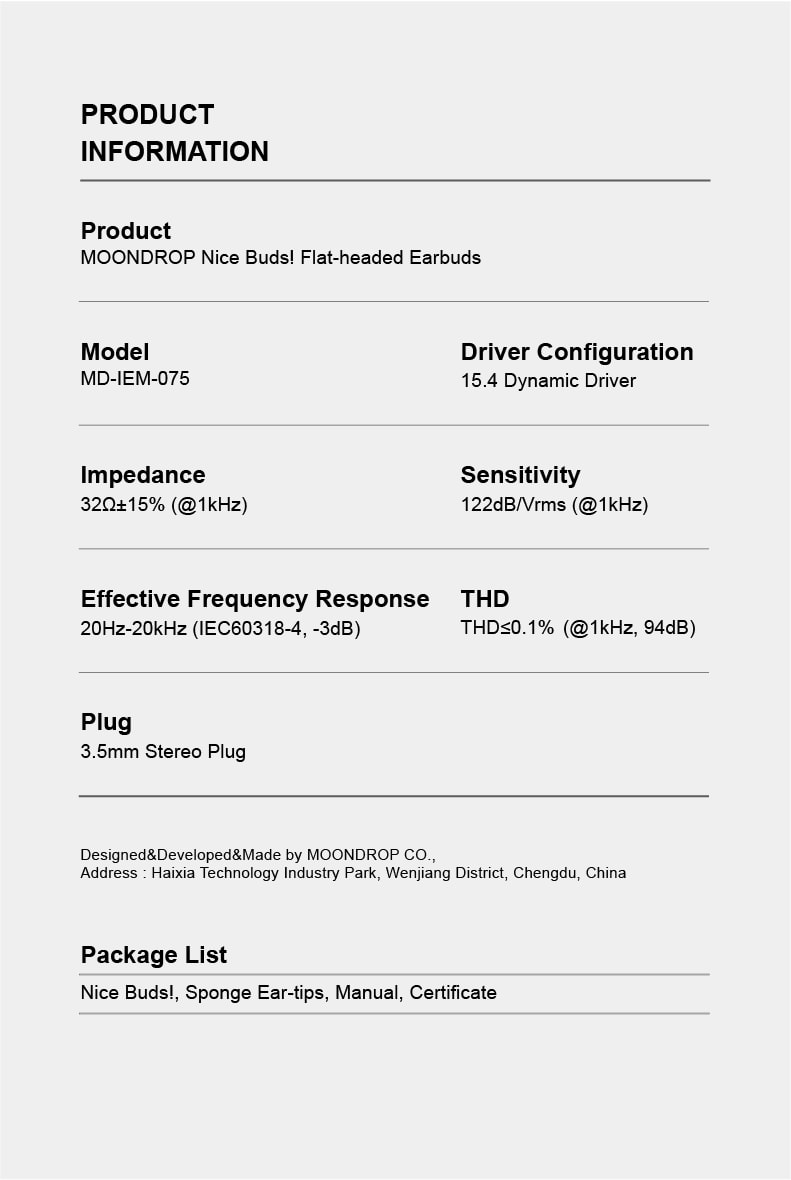 PRODUCT
INFORMATION

Product
MOONDROP Nice Buds! Flat-headed Earbuds

Model
MD-IEM-075

Driver Configuration
15.4 Dynamic Driver

Impedance
32Ω±15% (@1kHz)

Sensitivity
122dB/Vrms (@1kHz)

Effective Frequency Response
20Hz-20kHz (IEC60318-4, -3dB)

THD
THD≤0.1% (@1kHz, 94dB)

Plug
3.5mm Stereo Plug

Designed&Developed&Made by MOONDROP CO.,
Address : Haixia Technology Industry Park, Wenjiang District, Chengdu, China

Package List
Nice Buds!, Sponge Ear-tips, Manual, Certificate